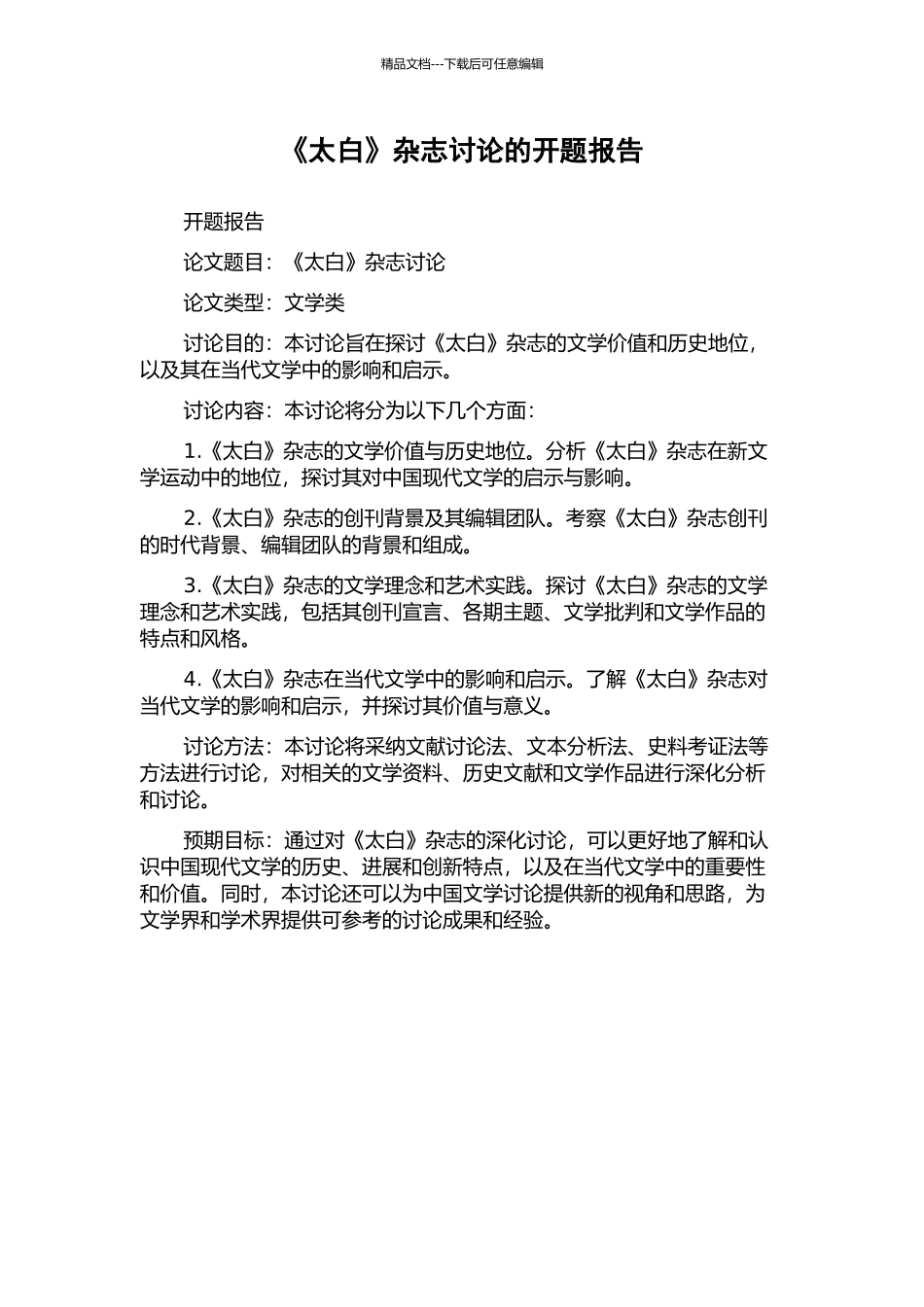 精品文档---下载后可任意编辑

《太白》杂志讨论的开题报告

开题报告

论文题目：《太白》杂志讨论

论文类型：文学类

讨论目的：本讨论旨在探讨《太白》杂志的文学价值和历史地位，以及其在当代文学中的影响和启示。

讨论内容：本讨论将分为以下几个方面：

1.《太白》杂志的文学价值与历史地位。分析《太白》杂志在新文学运动中的地位，探讨其对中国现代文学的启示与影响。

2.《太白》杂志的创刊背景及其编辑团队。考察《太白》杂志创刊的时代背景、编辑团队的背景和组成。

3.《太白》杂志的文学理念和艺术实践。探讨《太白》杂志的文学理念和艺术实践，包括其创刊宣言、各期主题、文学批判和文学作品的特点和风格。

4.《太白》杂志在当代文学中的影响和启示。了解《太白》杂志对当代文学的影响和启示，并探讨其价值与意义。

讨论方法：本讨论将采纳文献讨论法、文本分析法、史料考证法等方法进行讨论，对相关的文学资料、历史文献和文学作品进行深化分析和讨论。

预期目标：通过对《太白》杂志的深化讨论，可以更好地了解和认识中国现代文学的历史、进展和创新特点，以及在当代文学中的重要性和价值。同时，本讨论还可以为中国文学讨论提供新的视角和思路，为文学界和学术界提供可参考的讨论成果和经验。